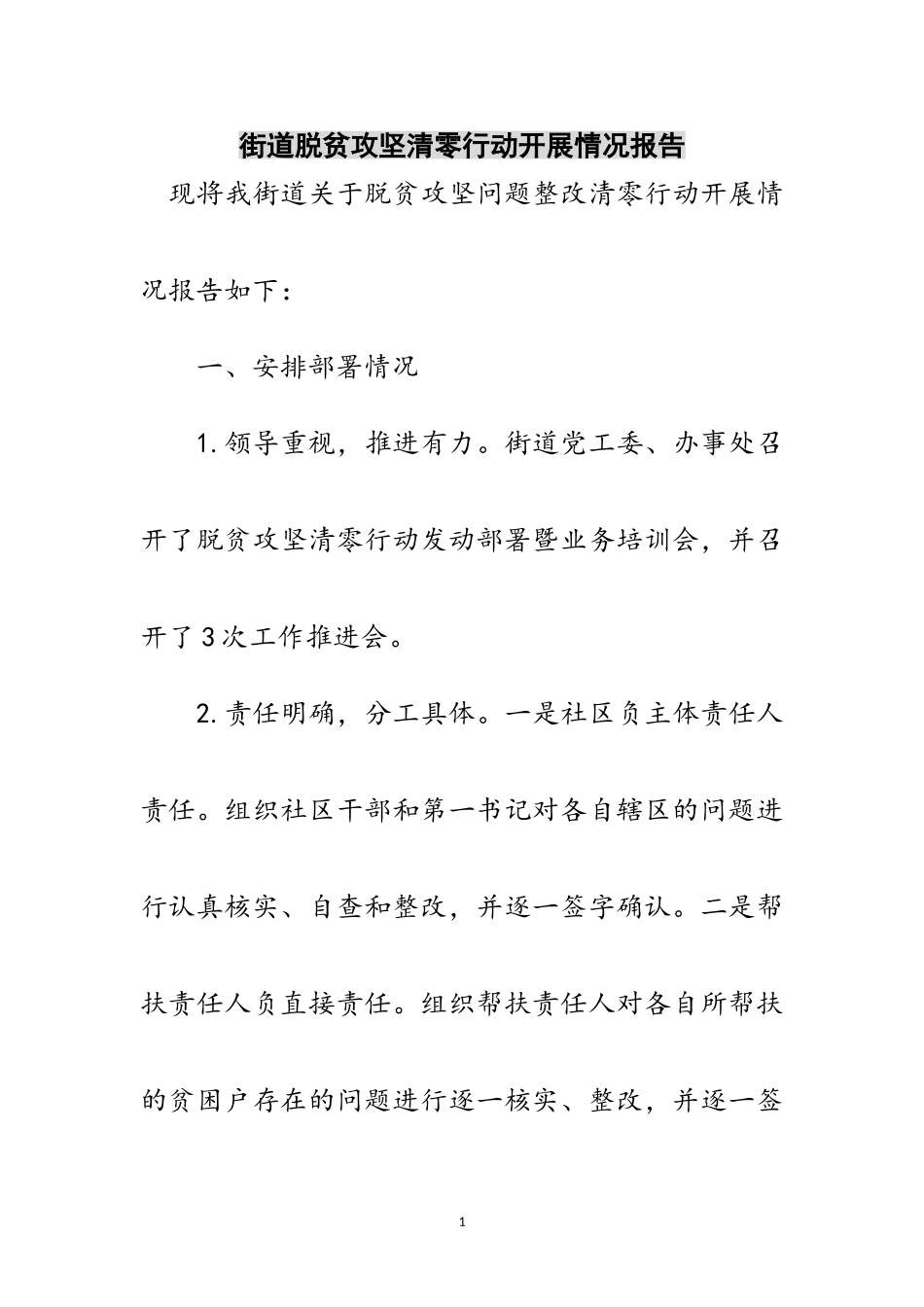 街道脱贫攻坚清零行动开展情况报告

现将我街道关于脱贫攻坚问题整改清零行动开展情况报告如下：

一、安排部署情况

1.领导重视，推进有力。街道党工委、办事处召开了脱贫攻坚清零行动发动部署暨业务培训会，并召开了3次工作推进会。

2.责任明确，分工具体。一是社区负主体责任人责任。组织社区干部和第一书记对各自辖区的问题进行认真核实、自查和整改，并逐一签字确认。二是帮扶责任人负直接责任。组织帮扶责任人对各自所帮扶的贫困户存在的问题进行逐一核实、整改，并逐一签

1